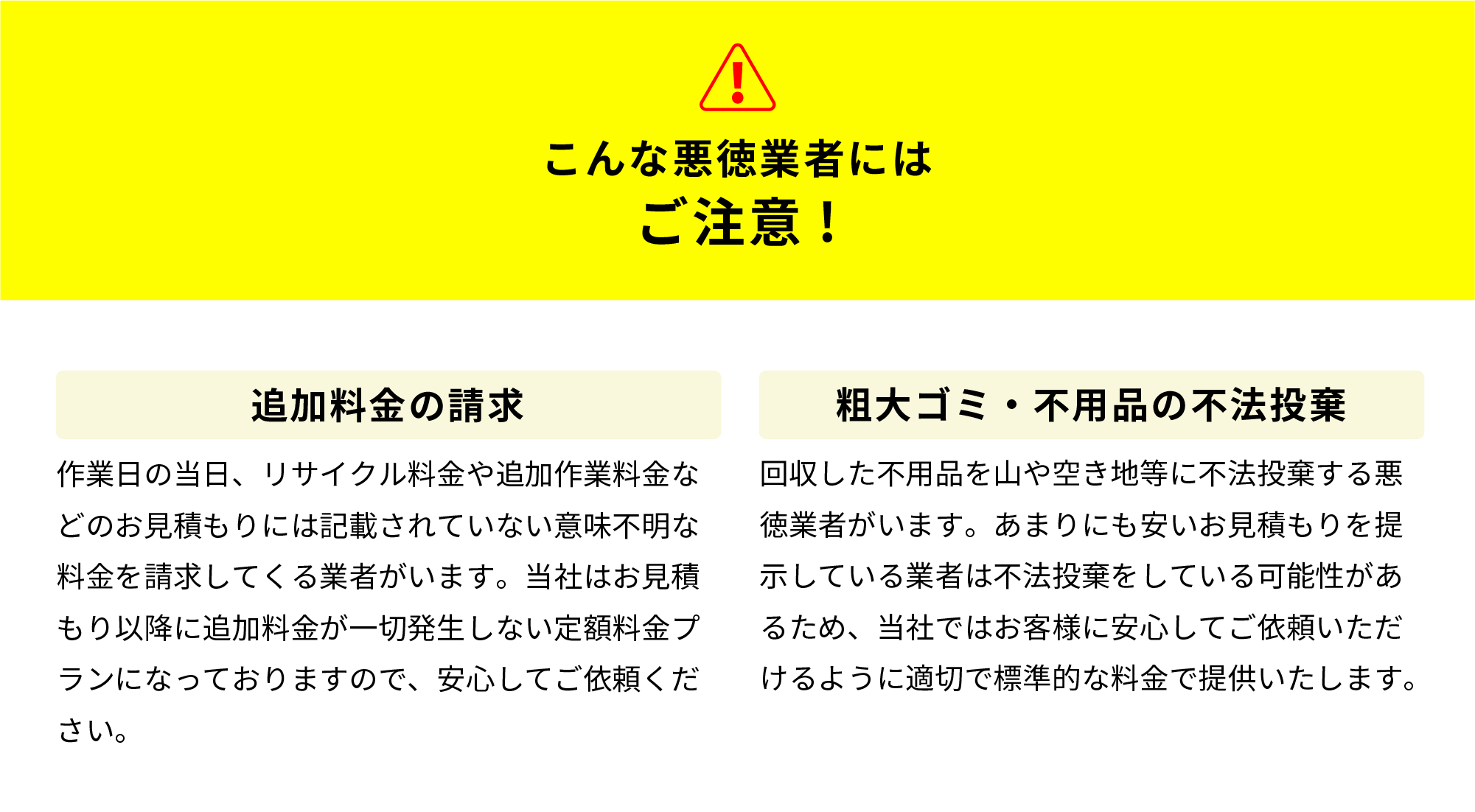 こんな悪徳業者には
ご注意！

追加料金の請求

作業日の当日、リサイクル料金や追加作業料金などのお見積もりには記載されていない意味不明な料金を請求してくる業者がいます。当社はお見積もり以降に追加料金が一切発生しない定額料金プランになっておりますので、安心してご依頼ください。

粗大ゴミ・不用品の不法投棄

回収した不用品を山や空き地等に不法投棄する悪徳業者がいます。あまりにも安いお見積もりを提示している業者は不法投棄をしている可能性があるため、当社ではお客様に安心してご依頼いただけるように適切で標準的な料金で提供いたします。